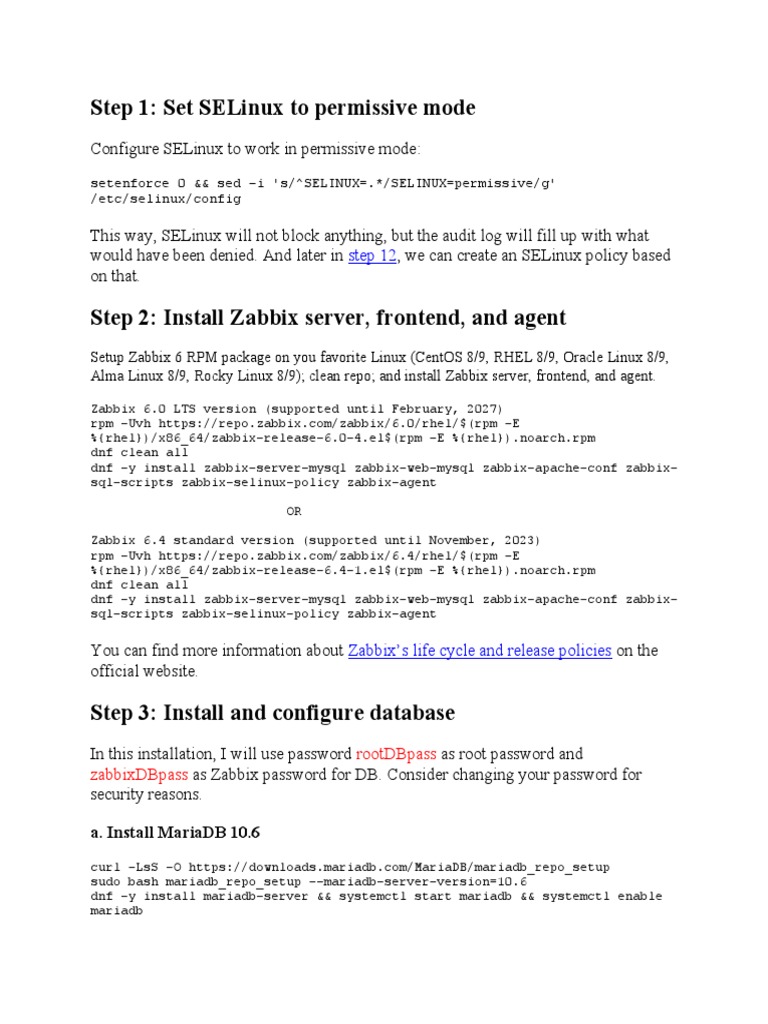 Step 1: Set SELinux to permissive mode

Configure SELinux to work in permissive mode:

setenforce 0 && sed -i 's/^SELINUX=.*/SELINUX=permissive/g' /etc/selinux/config

This way, SELinux will not block anything, but the audit log will fill up with what would have been denied. And later in step 12, we can create an SELinux policy based on that.

Step 2: Install Zabbix server, frontend, and agent

Setup Zabbix 6 RPM package on you favorite Linux (CentOS 8/9, RHEL 8/9, Oracle Linux 8/9, Alma Linux 8/9, Rocky Linux 8/9); clean repo; and install Zabbix server, frontend, and agent.

Zabbix 6.0 LTS version (supported until February, 2027)
rpm -Uvh https://repo.zabbix.com/zabbix/6.0/rhel/$(rpm -E %{rhel})/x86_64/zabbix-release-6.0-4.el$(rpm -E %{rhel}).noarch.rpm
dnf clean all
dnf -y install zabbix-server-mysql zabbix-web-mysql zabbix-apache-conf zabbix-sql-scripts zabbix-selinux-policy zabbix-agent

OR

Zabbix 6.4 standard version (supported until November, 2023)
rpm -Uvh https://repo.zabbix.com/zabbix/6.4/rhel/$(rpm -E %{rhel})/x86_64/zabbix-release-6.4-1.el$(rpm -E %{rhel}).noarch.rpm
dnf clean all
dnf -y install zabbix-server-mysql zabbix-web-mysql zabbix-apache-conf zabbix-sql-scripts zabbix-selinux-policy zabbix-agent

You can find more information about Zabbix's life cycle and release policies on the official website.

Step 3: Install and configure database

In this installation, I will use password rootDBpass as root password and zabbixDBpass as Zabbix password for DB. Consider changing your password for security reasons.

a. Install MariaDB 10.6

curl -LsS -O https://downloads.mariadb.com/MariaDB/mariadb_repo_setup
sudo bash mariadb_repo_setup --mariadb-server-version=10.6
dnf -y install mariadb-server && systemctl start mariadb && systemctl enable mariadb